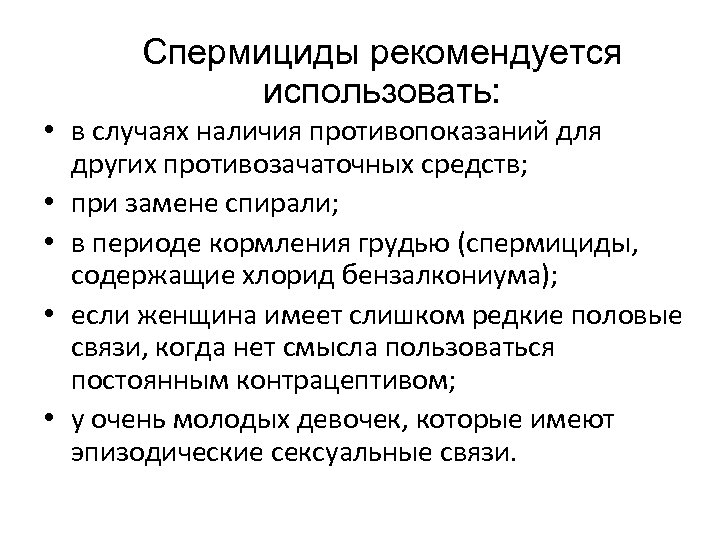 Спермициды рекомендуется использовать:

• в случаях наличия противопоказаний для других противозачаточных средств;
• при замене спирали;
• в периоде кормления грудью (спермициды, содержащие хлорид бензалкониума);
• если женщина имеет слишком редкие половые связи, когда нет смысла пользоваться постоянным контрацептивом;
• у очень молодых девочек, которые имеют эпизодические сексуальные связи.